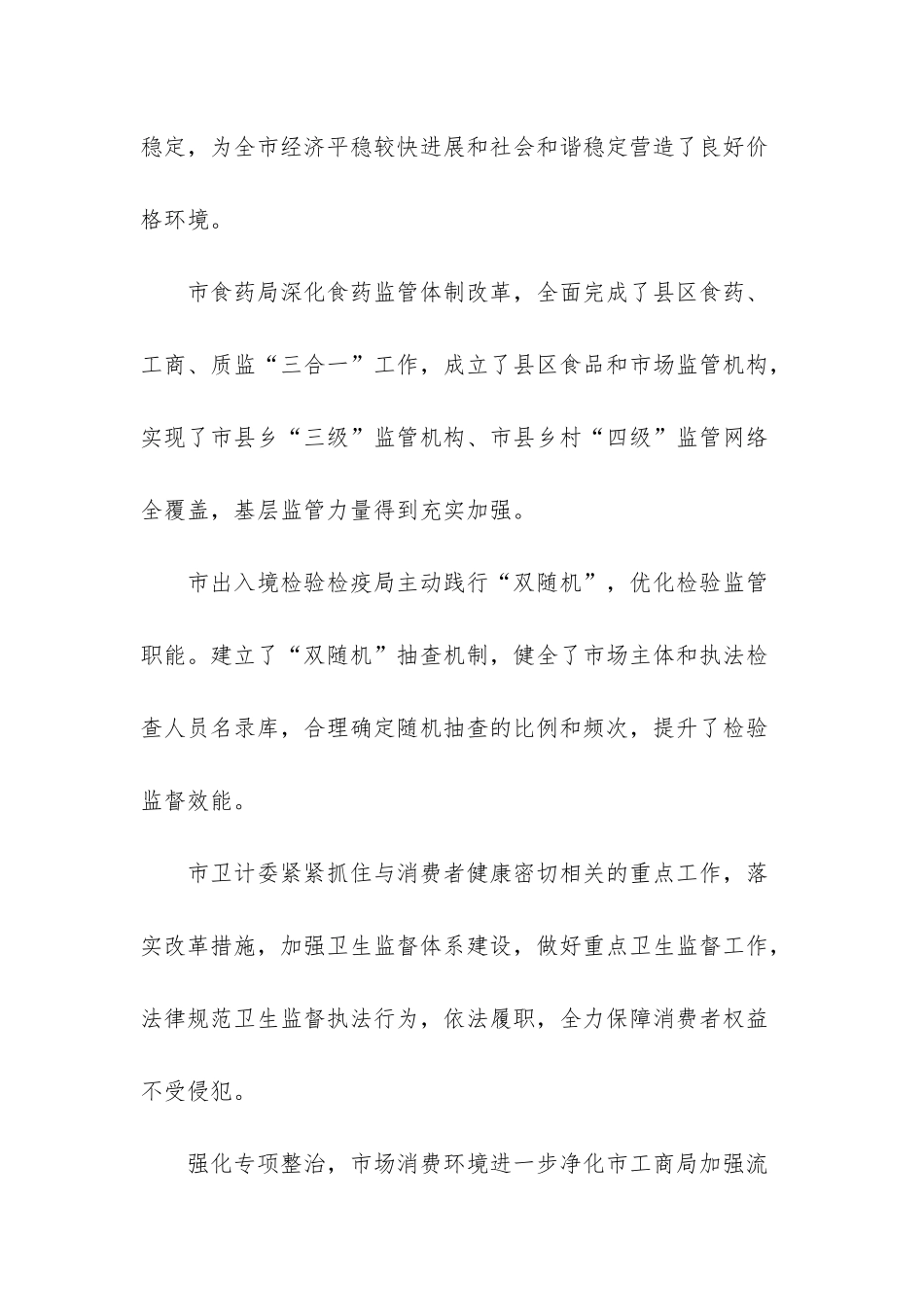 稳定，为全市经济平稳较快进展和社会和谐稳定营造了良好价格环境。

市食药局深化食药监管体制改革，全面完成了县区食药、工商、质监“三合一”工作，成立了县区食品和市场监管机构，实现了市县乡“三级”监管机构、市县乡村“四级”监管网络全覆盖，基层监管力量得到充实加强。

市出入境检验检疫局主动践行“双随机”，优化检验监管职能。建立了“双随机”抽查机制，健全了市场主体和执法检查人员名录库，合理确定随机抽查的比例和频次，提升了检验监督效能。

市卫计委紧紧抓住与消费者健康密切相关的重点工作，落实改革措施，加强卫生监督体系建设，做好重点卫生监督工作，法律规范卫生监督执法行为，依法履职，全力保障消费者权益不受侵犯。

强化专项整治，市场消费环境进一步净化市工商局加强流